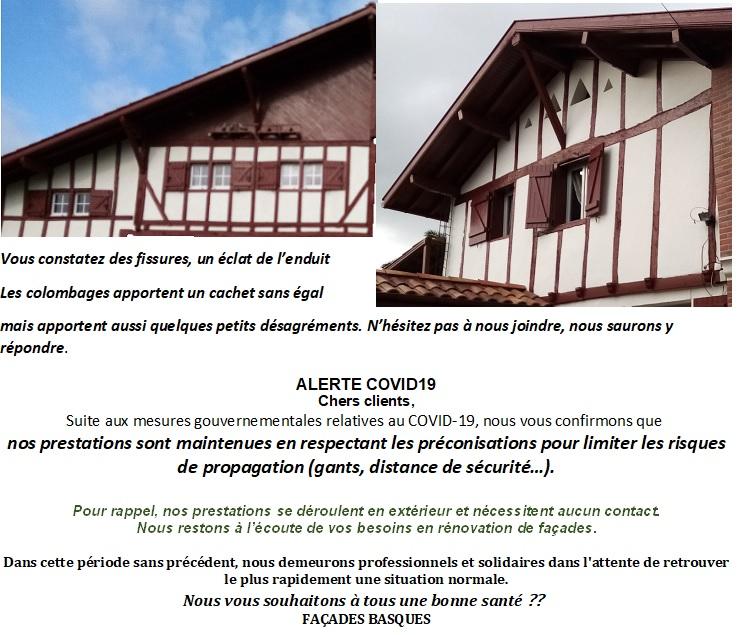 Vous constatez des fissures, un éclat de l'enduit

Les colombages apportent un cachet sans égal

mais apportent aussi quelques petits désagréments. N'hésitez pas à nous joindre, nous saurons y répondre.

ALERTE COVID19
Chers clients,
Suite aux mesures gouvernementales relatives au COVID-19, nous vous confirmons que
nos prestations sont maintenues en respectant les préconisations pour limiter les risques de propagation (gants, distance de sécurité...).

Pour rappel, nos prestations se déroulent en extérieur et nécessitent aucun contact.
Nous restons à l'écoute de vos besoins en rénovation de façades.

Dans cette période sans précédent, nous demeurons professionnels et solidaires dans l'attente de retrouver le plus rapidement une situation normale.
Nous vous souhaitons à tous une bonne santé ??
FAÇADES BASQUES